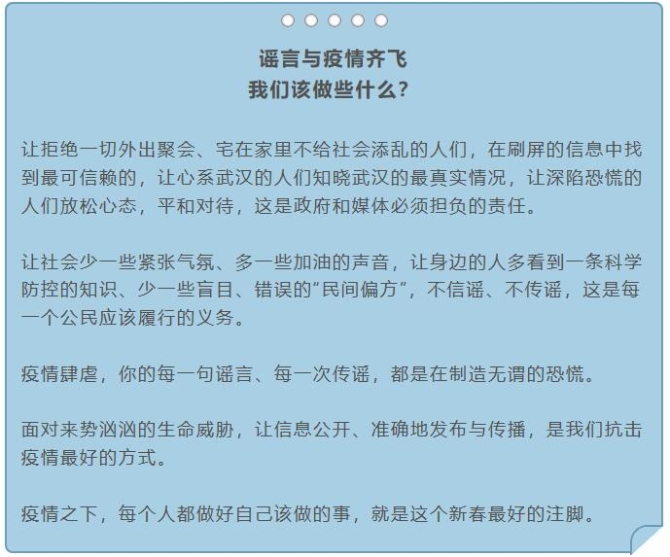 谣言与疫情齐飞
我们该做些什么？

让拒绝一切外出聚会、宅在家里不给社会添乱的人们，在刷屏的信息中找到最可信赖的，让心系武汉的人们知晓武汉的最真实情况，让深陷恐慌的人们放松心态，平和对待，这是政府和媒体必须担负的责任。

让社会少一些紧张气氛、多一些加油的声音，让身边的人多看到一条科学防控的知识、少一些盲目、错误的“民间偏方”，不信谣、不传谣，这是每一个公民应该履行的义务。

疫情肆虐，你的每一句谣言、每一次传谣，都是在制造无谓的恐慌。

面对来势汹汹的生命威胁，让信息公开、准确地发布与传播，是我们抗击疫情最好的方式。

疫情之下，每个人都做好自己该做的事，就是这个新春最好的注脚。